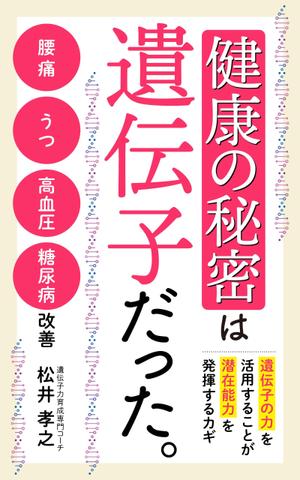 健康の秘密は

遺伝子だった。

遺伝子の力を活用することが潜在能力を発揮するカギ

腰痛
うつ
高血圧
糖尿病
改善

遺伝子力育成専門コーチ
松井 孝之